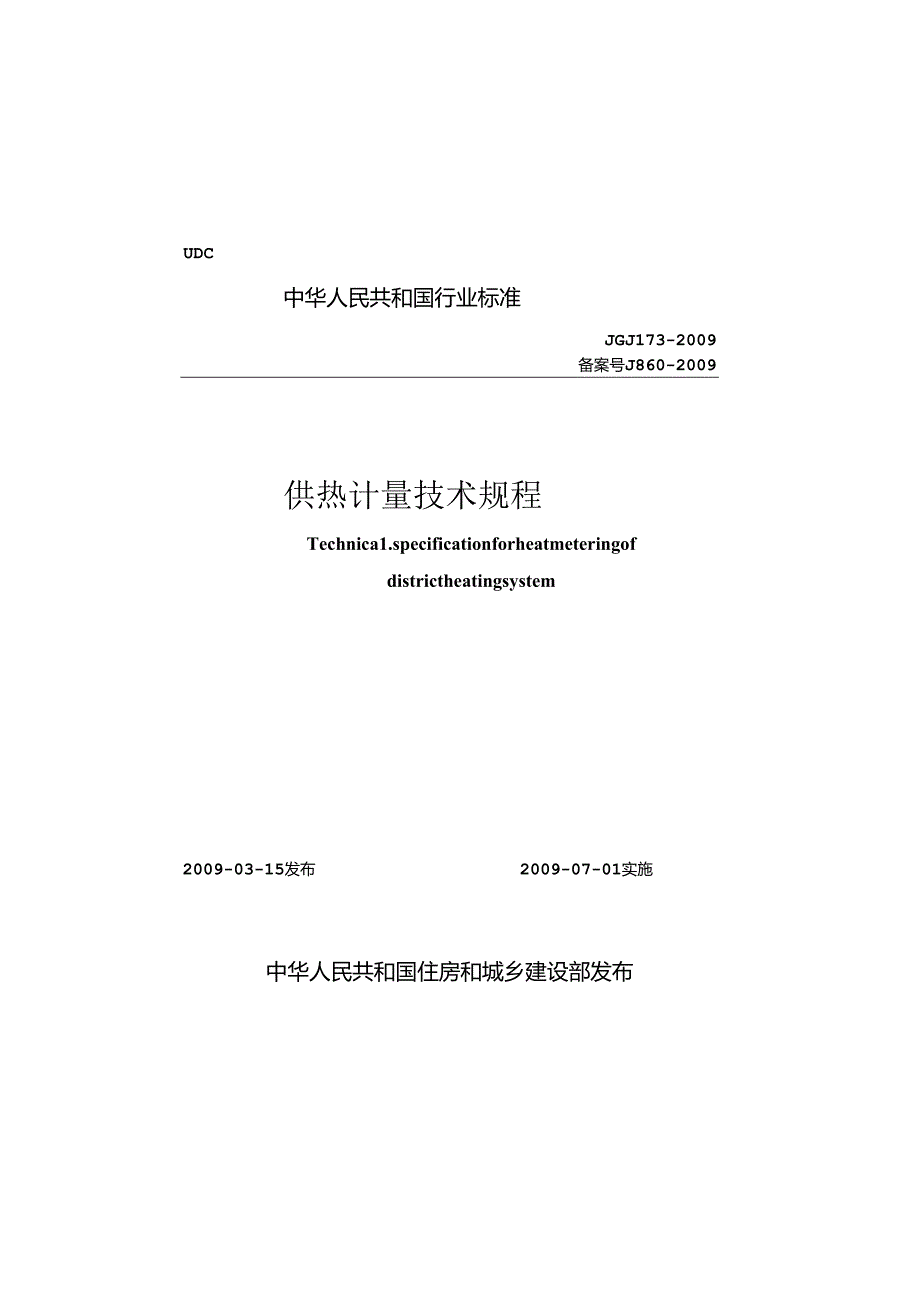 UDC

中华人民共和国行业标准

JGJ173-2009

备案号J860-2009

供热计量技术规程

Technica1.specificationforheatmeteringof

districtheatingsystem

2009-03-15发布

2009-07-01实施

中华人民共和国住房和城乡建设部发布